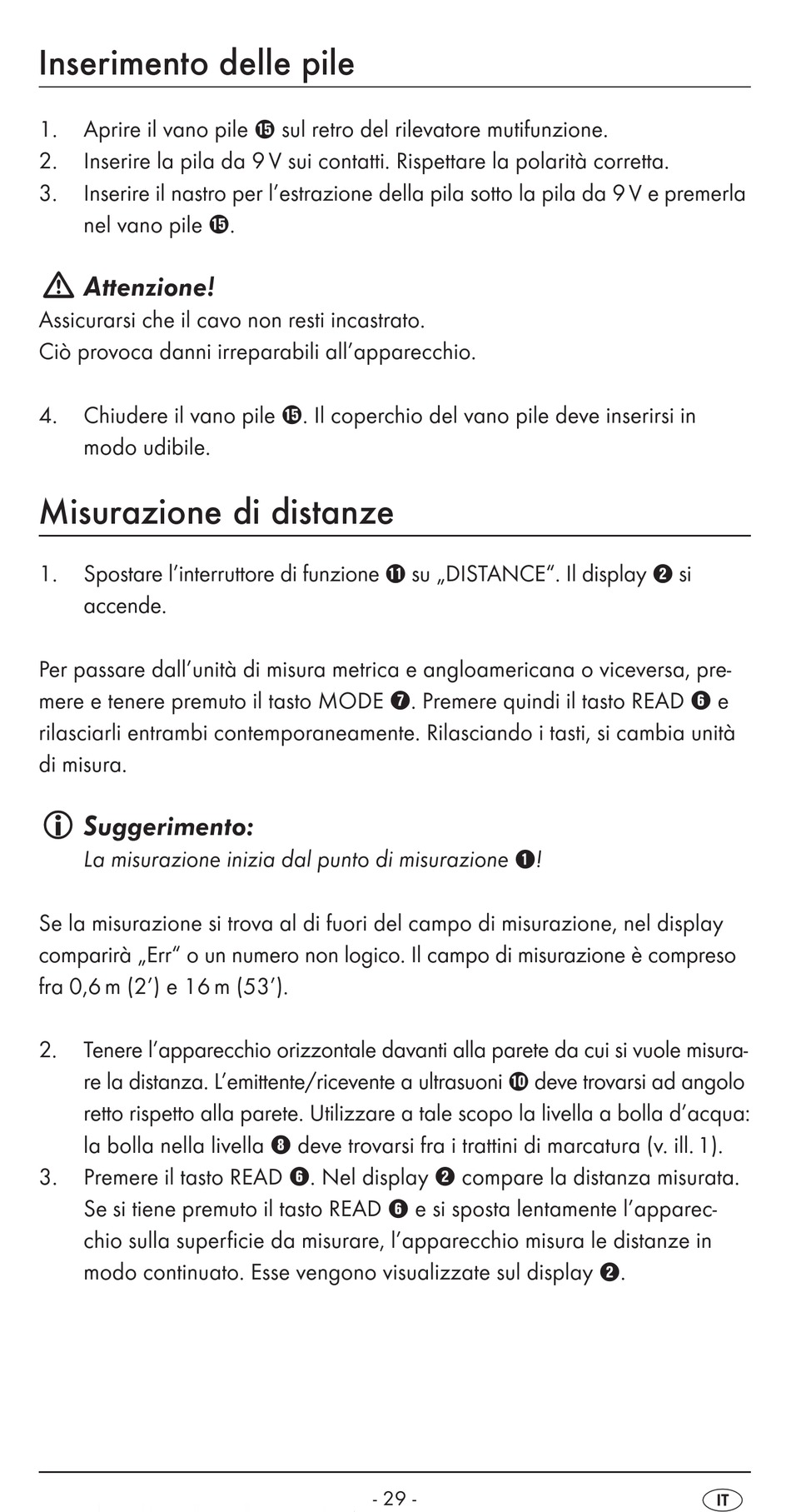 Inserimento delle pile

1. Aprire il vano pile ⓯ sul retro del rilevatore mutifunzione.
2. Inserire la pila da 9 V sui contatti. Rispettare la polarità corretta.
3. Inserire il nastro per l'estrazione della pila sotto la pila da 9 V e premerla nel vano pile ⓯.

Attenzione!
Assicurarsi che il cavo non resti incastrato.
Ciò provoca danni irreparabili all'apparecchio.

4. Chiudere il vano pile ⓯. Il coperchio del vano pile deve inserirsi in modo udibile.

Misurazione di distanze

1. Spostare l'interruttore di funzione ⓫ su „DISTANCE". Il display ❷ si accende.

Per passare dall'unità di misura metrica e angloamericana o viceversa, premere e tenere premuto il tasto MODE ❼. Premere quindi il tasto READ ❻ e rilasciarli entrambi contemporaneamente. Rilasciando i tasti, si cambia unità di misura.

Suggerimento:
La misurazione inizia dal punto di misurazione ❶!

Se la misurazione si trova al di fuori del campo di misurazione, nel display comparirà „Err" o un numero non logico. Il campo di misurazione è compreso fra 0,6 m (2') e 16 m (53').

2. Tenere l'apparecchio orizzontale davanti alla parete da cui si vuole misurare la distanza. L'emittente/ricevente a ultrasuoni ❿ deve trovarsi ad angolo retto rispetto alla parete. Utilizzare a tale scopo la livella a bolla d'acqua: la bolla nella livella ❽ deve trovarsi fra i trattini di marcatura (v. ill. 1).
3. Premere il tasto READ ❻. Nel display ❷ compare la distanza misurata. Se si tiene premuto il tasto READ ❻ e si sposta lentamente l'apparecchio sulla superficie da misurare, l'apparecchio misura le distanze in modo continuato. Esse vengono visualizzate sul display ❷.

- 29 -
IT